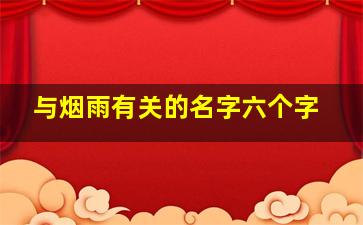 与烟雨有关的名字六个字